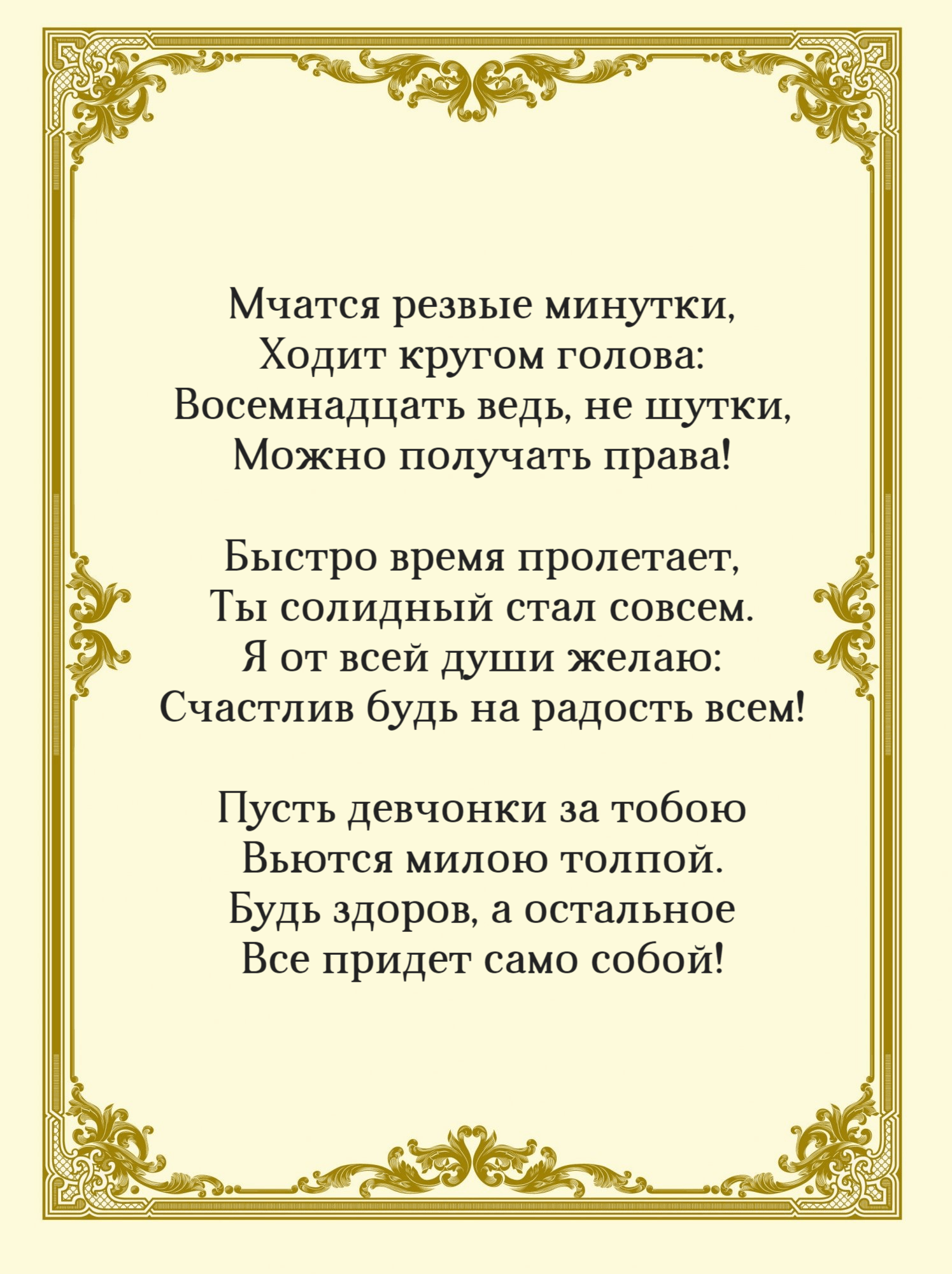 Мчатся резвые минутки,
Ходит кругом голова:
Восемнадцать ведь, не шутки,
Можно получать права!

Быстро время пролетает,
Ты солидный стал совсем.
Я от всей души желаю:
Счастлив будь на радость всем!

Пусть девчонки за тобою
Вьются милою толпой.
Будь здоров, а остальное
Все придет само собой!